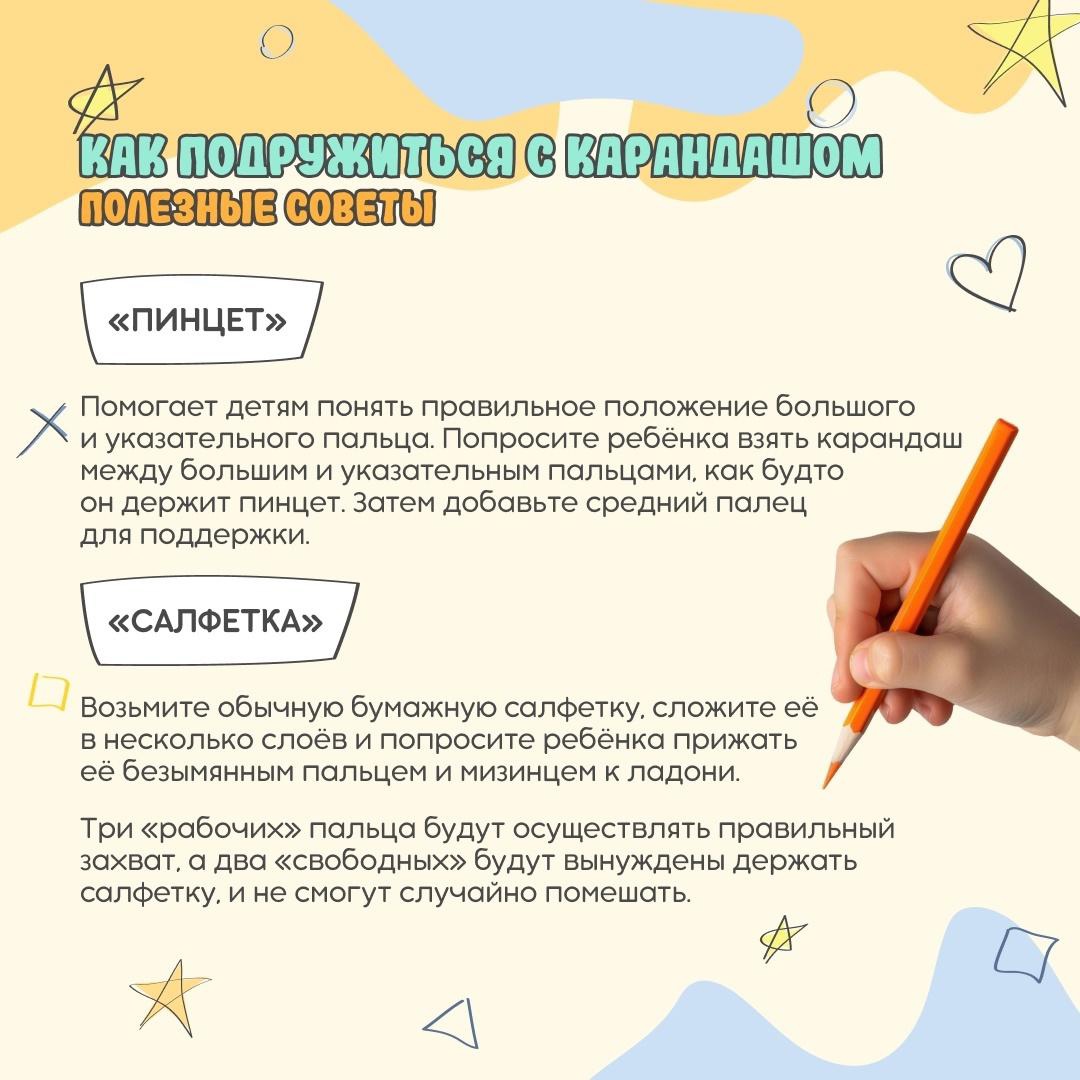 КАК ПОДРУЖИТЬСЯ С КАРАНДАШОМ
ПОЛЕЗНЫЕ СОВЕТЫ

«ПИНЦЕТ»

Помогает детям понять правильное положение большого и указательного пальца. Попросите ребёнка взять карандаш между большим и указательным пальцами, как будто он держит пинцет. Затем добавьте средний палец для поддержки.

«САЛФЕТКА»

Возьмите обычную бумажную салфетку, сложите её в несколько слоёв и попросите ребёнка прижать её безымянным пальцем и мизинцем к ладони.

Три «рабочих» пальца будут осуществлять правильный захват, а два «свободных» будут вынуждены держать салфетку, и не смогут случайно помешать.